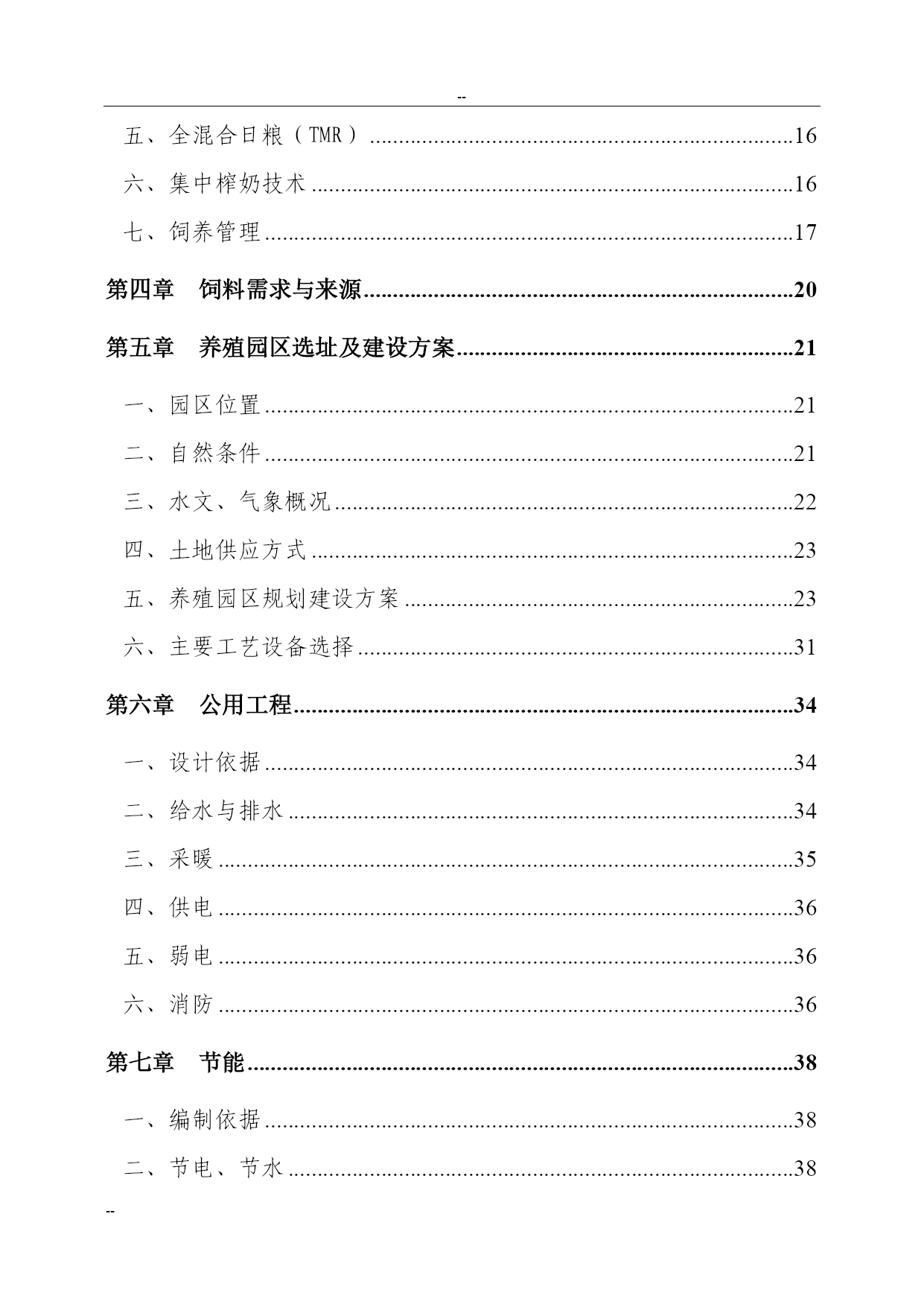 --

五、全混合日粮（TMR）......16

六、集中榨奶技术......16

七、饲养管理......17

第四章 饲料需求与来源......20

第五章 养殖园区选址及建设方案......21

一、园区位置......21

二、自然条件......21

三、水文、气象概况......22

四、土地供应方式......23

五、养殖园区规划建设方案......23

六、主要工艺设备选择......31

第六章 公用工程......34

一、设计依据......34

二、给水与排水......34

三、采暖......35

四、供电......36

五、弱电......36

六、消防......36

第七章 节能......38

一、编制依据......38

二、节电、节水......38

--